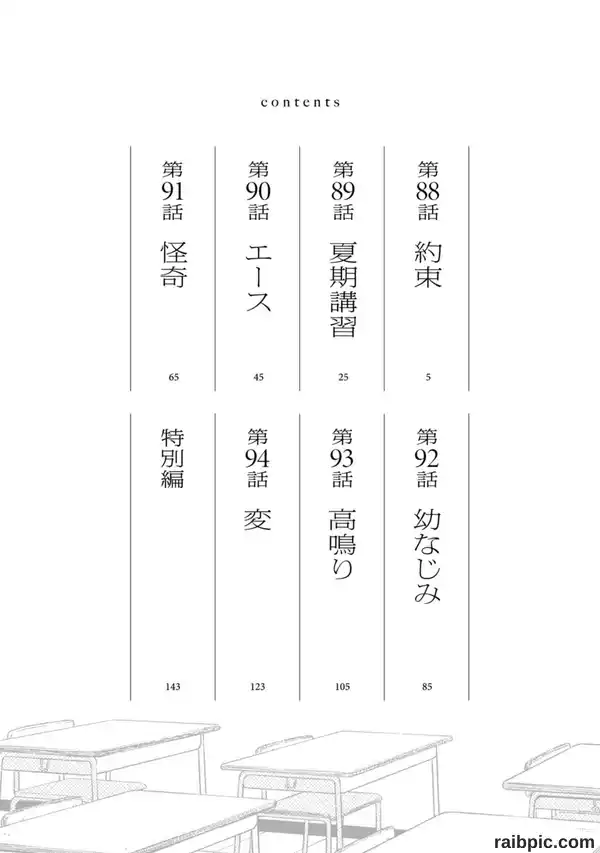 contents

第88話 約束
5

第89話 夏期講習
25

第90話 エース
45

第91話 怪奇
65

第92話 幼なじみ
85

第93話 高鳴り
105

第94話 変
123

特別編
143

raibpic.com